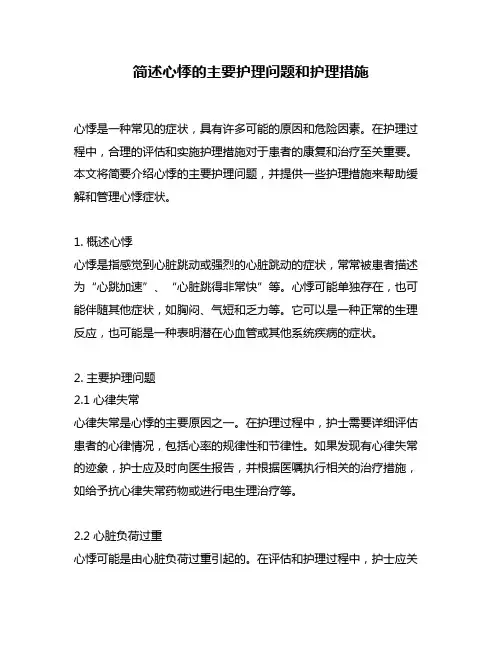 简述心悸的主要护理问题和护理措施

心悸是一种常见的症状，具有许多可能的原因和危险因素。在护理过程中，合理的评估和实施护理措施对于患者的康复和治疗至关重要。本文将简要介绍心悸的主要护理问题，并提供一些护理措施来帮助缓解和管理心悸症状。

1. 概述心悸
心悸是指感觉到心脏跳动或强烈的心脏跳动的症状，常常被患者描述为“心跳加速”、“心脏跳得非常快”等。心悸可能单独存在，也可能伴随其他症状，如胸闷、气短和乏力等。它可以是一种正常的生理反应，也可能是一种表明潜在心血管或其他系统疾病的症状。

2. 主要护理问题
2.1 心律失常
心律失常是心悸的主要原因之一。在护理过程中，护士需要详细评估患者的心律情况，包括心率的规律性和节律性。如果发现有心律失常的迹象，护士应及时向医生报告，并根据医嘱执行相关的治疗措施，如给予抗心律失常药物或进行电生理治疗等。

2.2 心脏负荷过重
心悸可能是由心脏负荷过重引起的。在评估和护理过程中，护士应关